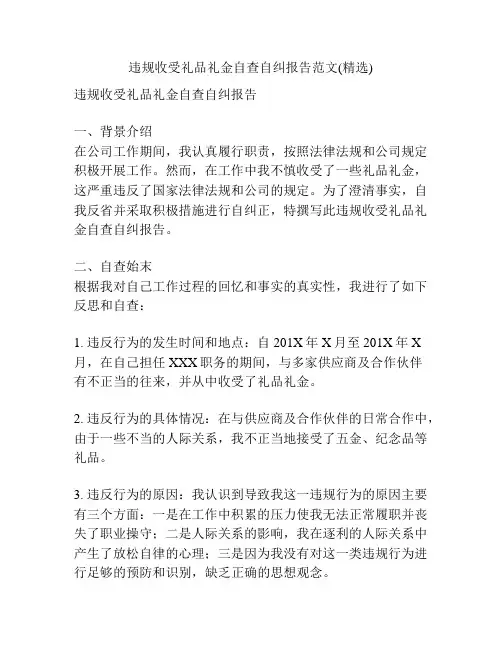 违规收受礼品礼金自查自纠报告范文(精选)

违规收受礼品礼金自查自纠报告

一、背景介绍
在公司工作期间，我认真履行职责，按照法律法规和公司规定积极开展工作。然而，在工作中我不慎收受了一些礼品礼金，这严重违反了国家法律法规和公司的规定。为了澄清事实，自我反省并采取积极措施进行自纠正，特撰写此违规收受礼品礼金自查自纠报告。

二、自查始末
根据我对自己工作过程的回忆和事实的真实性，我进行了如下反思和自查：

1. 违反行为的发生时间和地点：自 201X 年 X 月至 201X 年 X 月，在自己担任 XXX 职务的期间，与多家供应商及合作伙伴有不正当的往来，并从中收受了礼品礼金。

2. 违反行为的具体情况：在与供应商及合作伙伴的日常合作中，由于一些不当的人际关系，我不正当地接受了五金、纪念品等礼品。

3. 违反行为的原因：我认识到导致我这一违规行为的原因主要有三个方面：一是在工作中积累的压力使我无法正常履职并丧失了职业操守；二是人际关系的影响，我在逐利的人际关系中产生了放松自律的心理；三是因为我没有对这一类违规行为进行足够的预防和识别，缺乏正确的思想观念。